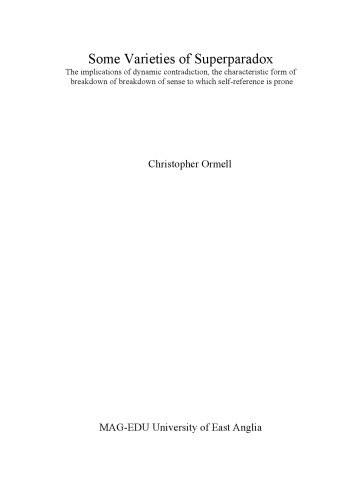 Some Varieties of Superparadox
The implications of dynamic contradiction, the characteristic form of breakdown of breakdown of sense to which self-reference is prone

Christopher Ormell

MAG-EDU University of East Anglia